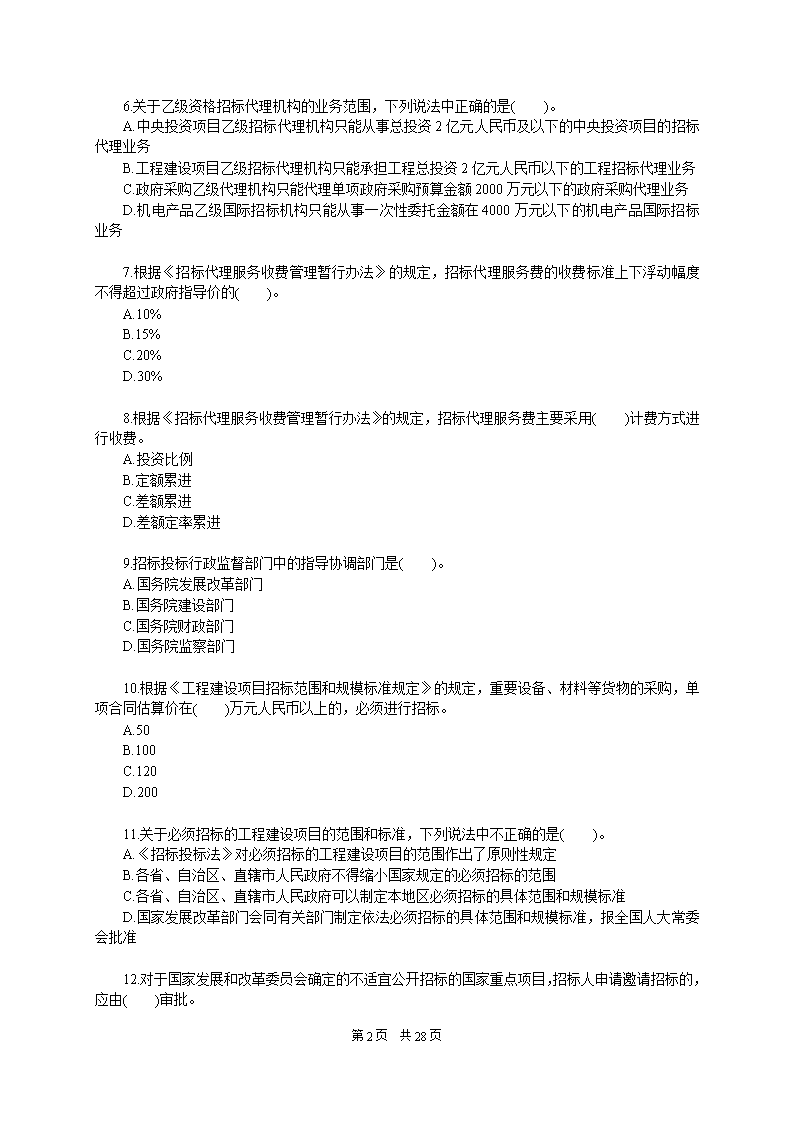 6.关于乙级资格招标代理机构的业务范围，下列说法中正确的是(　　)。
A.中央投资项目乙级招标代理机构只能从事总投资 2 亿元人民币及以下的中央投资项目的招标代理业务
B.工程建设项目乙级招标代理机构只能承担工程总投资 2 亿元人民币以下的工程招标代理业务
C.政府采购乙级代理机构只能代理单项政府采购预算金额 2000 万元以下的政府采购代理业务
D.机电产品乙级国际招标机构只能从事一次性委托金额在 4000 万元以下的机电产品国际招标业务

7.根据《招标代理服务收费管理暂行办法》的规定，招标代理服务费的收费标准上下浮动幅度不得超过政府指导价的(　　)。
A.10%
B.15%
C.20%
D.30%

8.根据《招标代理服务收费管理暂行办法》的规定，招标代理服务费主要采用(　　)计费方式进行收费。
A.投资比例
B.定额累进
C.差额累进
D.差额定率累进

9.招标投标行政监督部门中的指导协调部门是(　　)。
A.国务院发展改革部门
B.国务院建设部门
C.国务院财政部门
D.国务院监察部门

10.根据《工程建设项目招标范围和规模标准规定》的规定，重要设备、材料等货物的采购，单项合同估算价在(　　)万元人民币以上的，必须进行招标。
A.50
B.100
C.120
D.200

11.关于必须招标的工程建设项目的范围和标准，下列说法中不正确的是(　　)。
A.《招标投标法》对必须招标的工程建设项目的范围作出了原则性规定
B.各省、自治区、直辖市人民政府不得缩小国家规定的必须招标的范围
C.各省、自治区、直辖市人民政府可以制定本地区必须招标的具体范围和规模标准
D.国家发展改革部门会同有关部门制定依法必须招标的具体范围和规模标准，报全国人大常委会批准

12.对于国家发展和改革委员会确定的不适宜公开招标的国家重点项目，招标人申请邀请招标的，应由(　　)审批。

第 2 页　共 28 页